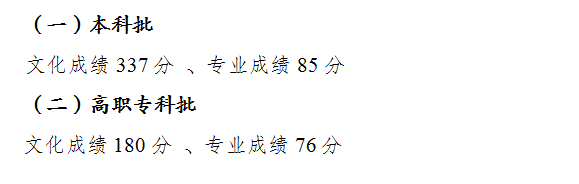 （一）本科批

文化成绩 337 分 、专业成绩 85 分

（二）高职专科批

文化成绩 180 分 、专业成绩 76 分